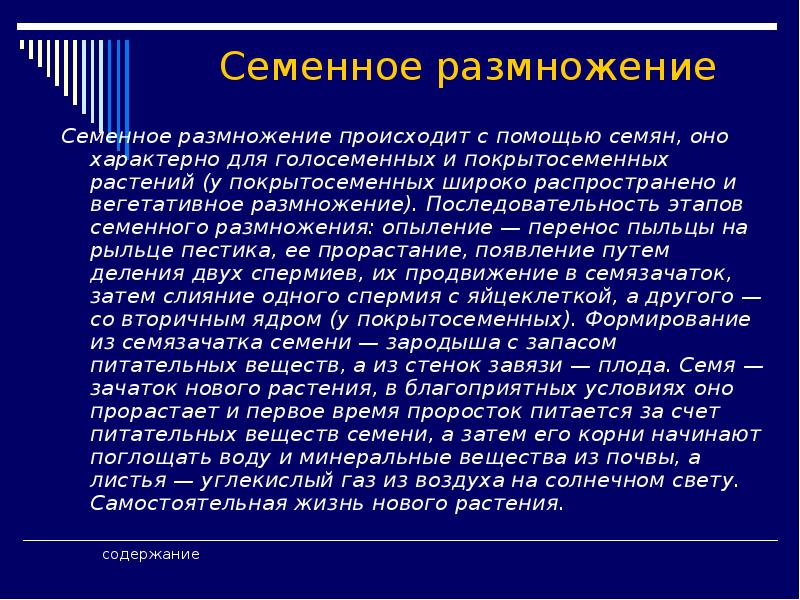 Семенное размножение

Семенное размножение происходит с помощью семян, оно характерно для голосеменных и покрытосеменных растений (у покрытосеменных широко распространено и вегетативное размножение). Последовательность этапов семенного размножения: опыление — перенос пыльцы на рыльце пестика, ее прорастание, появление путем деления двух спермиев, их продвижение в семязачаток, затем слияние одного спермия с яйцеклеткой, а другого — со вторичным ядром (у покрытосеменных). Формирование из семязачатка семени — зародыша с запасом питательных веществ, а из стенок завязи — плода. Семя — зачаток нового растения, в благоприятных условиях оно прорастает и первое время проросток питается за счет питательных веществ семени, а затем его корни начинают поглощать воду и минеральные вещества из почвы, а листья — углекислый газ из воздуха на солнечном свету. Самостоятельная жизнь нового растения.

содержание